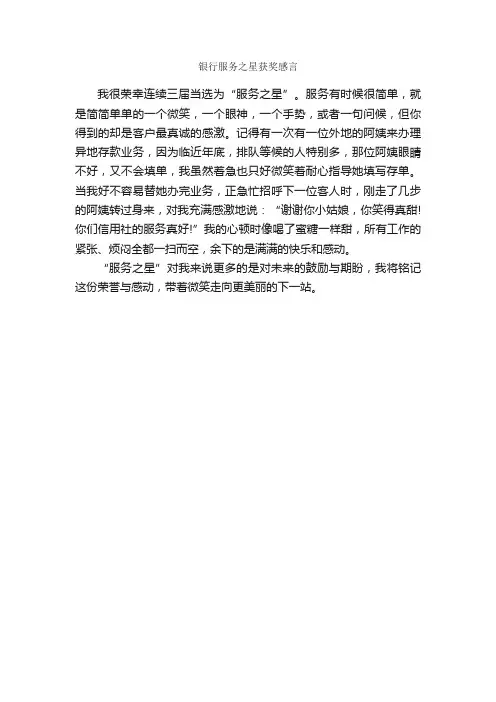 银行服务之星获奖感言

我很荣幸连续三届当选为“服务之星”。服务有时候很简单，就是简简单单的一个微笑，一个眼神，一个手势，或者一句问候，但你得到的却是客户最真诚的感激。记得有一次有一位外地的阿姨来办理异地存款业务，因为临近年底，排队等候的人特别多，那位阿姨眼睛不好，又不会填单，我虽然着急也只好微笑着耐心指导她填写存单。当我好不容易替她办完业务，正急忙招呼下一位客人时，刚走了几步的阿姨转过身来，对我充满感激地说：“谢谢你小姑娘，你笑得真甜!你们信用社的服务真好!”我的心顿时像喝了蜜糖一样甜，所有工作的紧张、烦闷全都一扫而空，余下的是满满的快乐和感动。

“服务之星”对我来说更多的是对未来的鼓励与期盼，我将铭记这份荣誉与感动，带着微笑走向更美丽的下一站。